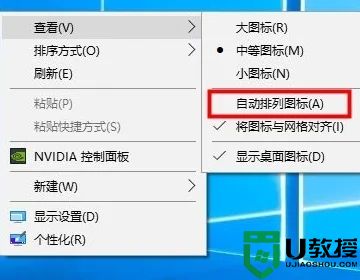 查看(V)
排序方式(O)
刷新(E)
粘贴(P)
粘贴快捷方式(S)
NVIDIA 控制面板
新建(W)
显示设置(D)
个性化(R)

大图标(R)
中等图标(M)
小图标(N)
自动排列图标(A)
将图标与网格对齐(I)
显示桌面图标(D)

U教授
UJIAOSHOU.COM